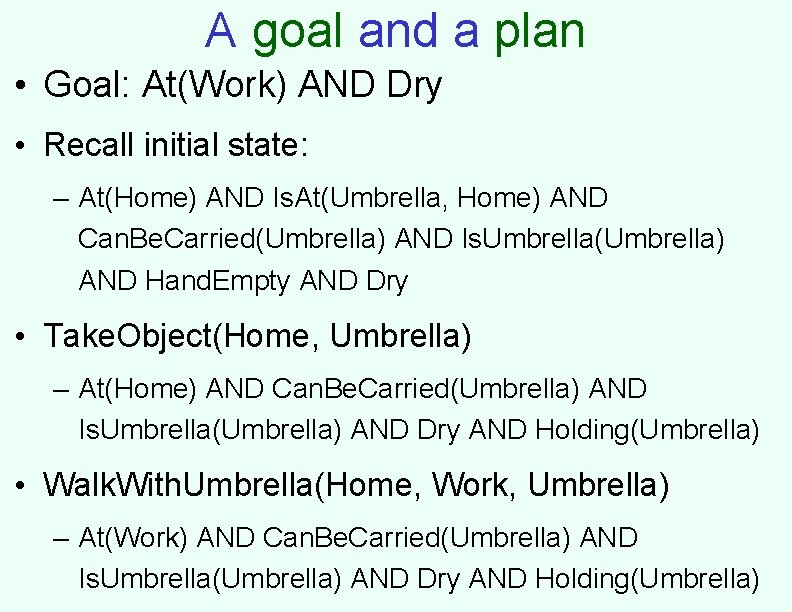 A goal and a plan

• Goal: At(Work) AND Dry

• Recall initial state:

– At(Home) AND IsAt(Umbrella, Home) AND CanBeCarried(Umbrella) AND IsUmbrella(Umbrella) AND HandEmpty AND Dry

• TakeObject(Home, Umbrella)

– At(Home) AND CanBeCarried(Umbrella) AND IsUmbrella(Umbrella) AND Dry AND Holding(Umbrella)

• WalkWithUmbrella(Home, Work, Umbrella)

– At(Work) AND CanBeCarried(Umbrella) AND IsUmbrella(Umbrella) AND Dry AND Holding(Umbrella)